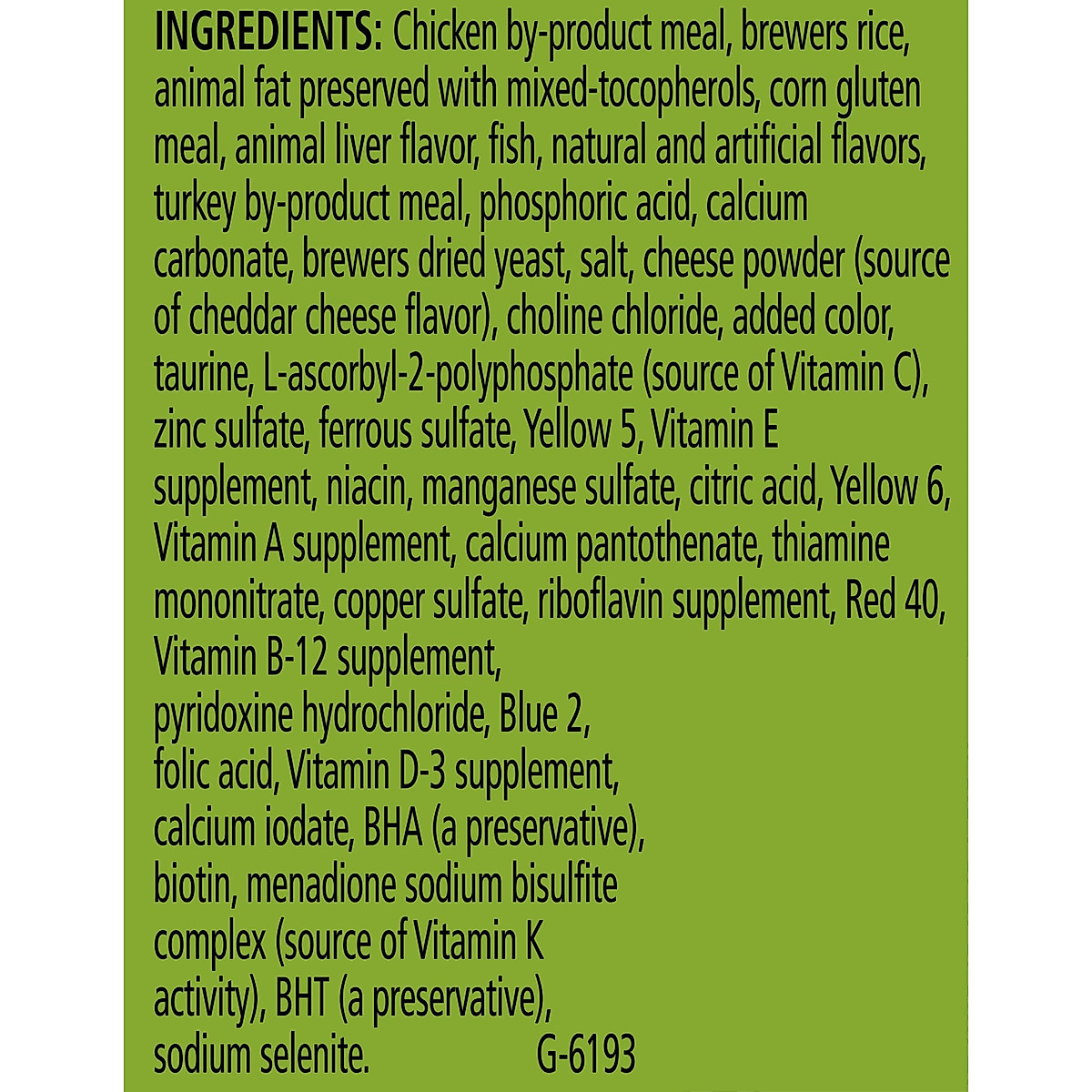 INGREDIENTS: Chicken by-product meal, brewers rice, animal fat preserved with mixed-tocopherols, corn gluten meal, animal liver flavor, fish, natural and artificial flavors, turkey by-product meal, phosphoric acid, calcium carbonate, brewers dried yeast, salt, cheese powder (source of cheddar cheese flavor), choline chloride, added color, taurine, L-ascorbyl-2-polyphosphate (source of Vitamin C), zinc sulfate, ferrous sulfate, Yellow 5, Vitamin E supplement, niacin, manganese sulfate, citric acid, Yellow 6, Vitamin A supplement, calcium pantothenate, thiamine mononitrate, copper sulfate, riboflavin supplement, Red 40, Vitamin B-12 supplement, pyridoxine hydrochloride, Blue 2, folic acid, Vitamin D-3 supplement, calcium iodate, BHA (a preservative), biotin, menadione sodium bisulfite complex (source of Vitamin K activity), BHT (a preservative), sodium selenite. G-6193